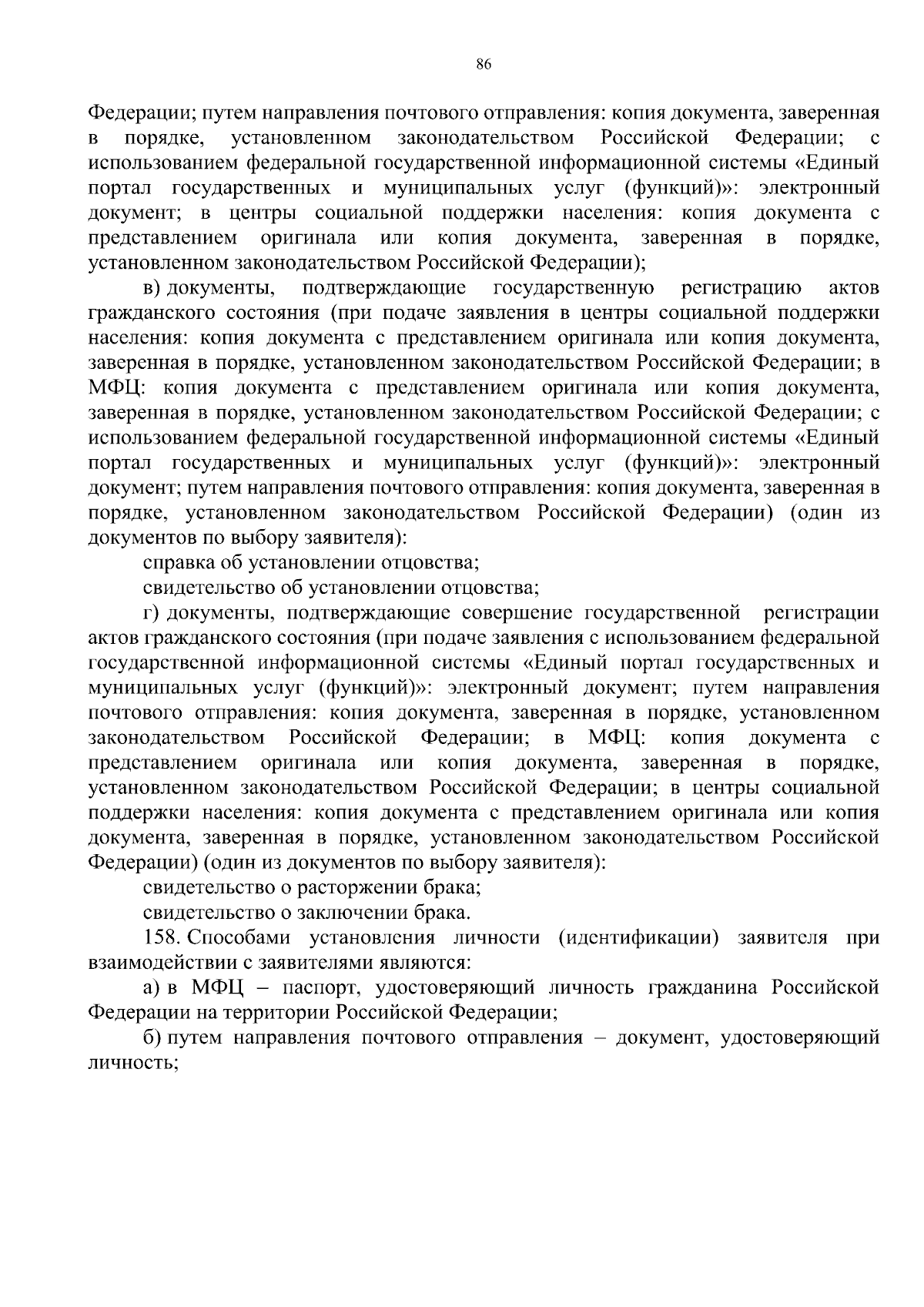 86

Федерации; путем направления почтового отправления: копия документа, заверенная в порядке, установленном законодательством Российской Федерации; с использованием федеральной государственной информационной системы «Единый портал государственных и муниципальных услуг (функций)»: электронный документ; в центры социальной поддержки населения: копия документа с представлением оригинала или копия документа, заверенная в порядке, установленном законодательством Российской Федерации);

в) документы, подтверждающие государственную регистрацию актов гражданского состояния (при подаче заявления в центры социальной поддержки населения: копия документа с представлением оригинала или копия документа, заверенная в порядке, установленном законодательством Российской Федерации; в МФЦ: копия документа с представлением оригинала или копия документа, заверенная в порядке, установленном законодательством Российской Федерации; с использованием федеральной государственной информационной системы «Единый портал государственных и муниципальных услуг (функций)»: электронный документ; путем направления почтового отправления: копия документа, заверенная в порядке, установленном законодательством Российской Федерации) (один из документов по выбору заявителя):

справка об установлении отцовства;

свидетельство об установлении отцовства;

г) документы, подтверждающие совершение государственной регистрации актов гражданского состояния (при подаче заявления с использованием федеральной государственной информационной системы «Единый портал государственных и муниципальных услуг (функций)»: электронный документ; путем направления почтового отправления: копия документа, заверенная в порядке, установленном законодательством Российской Федерации; в МФЦ: копия документа с представлением оригинала или копия документа, заверенная в порядке, установленном законодательством Российской Федерации; в центры социальной поддержки населения: копия документа с представлением оригинала или копия документа, заверенная в порядке, установленном законодательством Российской Федерации) (один из документов по выбору заявителя):

свидетельство о расторжении брака;

свидетельство о заключении брака.

158. Способами установления личности (идентификации) заявителя при взаимодействии с заявителями являются:

а) в МФЦ – паспорт, удостоверяющий личность гражданина Российской Федерации на территории Российской Федерации;

б) путем направления почтового отправления – документ, удостоверяющий личность;